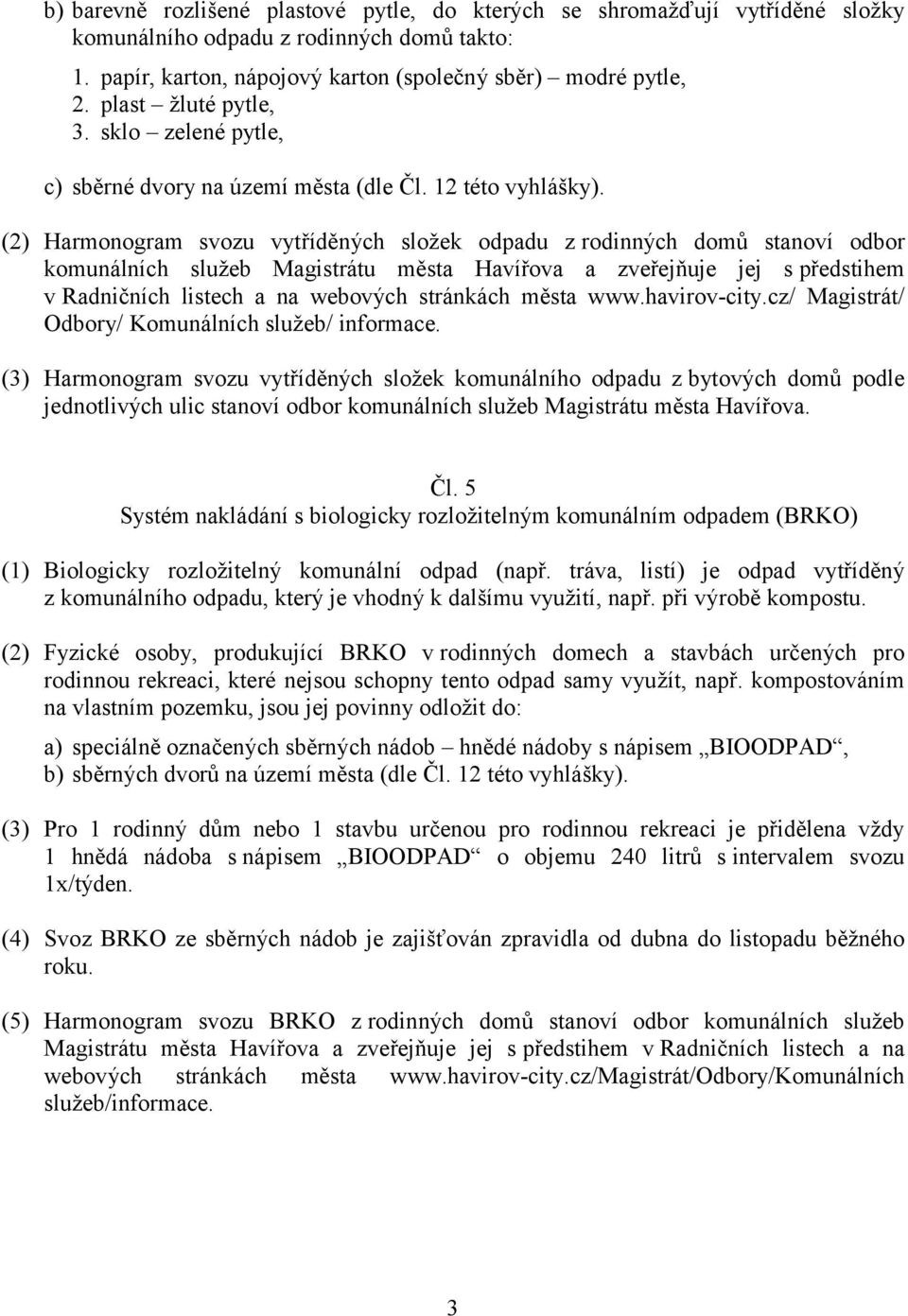 b) barevně rozlišené plastové pytle, do kterých se shromažďují vytříděné složky komunálního odpadu z rodinných domů takto:

1. papír, karton, nápojový karton (společný sběr) – modré pytle,
2. plast – žluté pytle,
3. sklo – zelené pytle,

c) sběrné dvory na území města (dle Čl. 12 této vyhlášky).

(2) Harmonogram svozu vytříděných složek odpadu z rodinných domů stanoví odbor komunálních služeb Magistrátu města Havířova a zveřejňuje jej s předstihem v Radničních listech a na webových stránkách města www.havirov-city.cz/ Magistrát/ Odbory/ Komunálních služeb/ informace.

(3) Harmonogram svozu vytříděných složek komunálního odpadu z bytových domů podle jednotlivých ulic stanoví odbor komunálních služeb Magistrátu města Havířova.

Čl. 5
Systém nakládání s biologicky rozložitelným komunálním odpadem (BRKO)

(1) Biologicky rozložitelný komunální odpad (např. tráva, listí) je odpad vytříděný z komunálního odpadu, který je vhodný k dalšímu využití, např. při výrobě kompostu.

(2) Fyzické osoby, produkující BRKO v rodinných domech a stavbách určených pro rodinnou rekreaci, které nejsou schopny tento odpad samy využít, např. kompostováním na vlastním pozemku, jsou jej povinny odložit do:

a) speciálně označených sběrných nádob – hnědé nádoby s nápisem „BIOODPAD“,
b) sběrných dvorů na území města (dle Čl. 12 této vyhlášky).

(3) Pro 1 rodinný dům nebo 1 stavbu určenou pro rodinnou rekreaci je přidělena vždy 1 hnědá nádoba s nápisem „BIOODPAD“ o objemu 240 litrů s intervalem svozu 1x/týden.

(4) Svoz BRKO ze sběrných nádob je zajišťován zpravidla od dubna do listopadu běžného roku.

(5) Harmonogram svozu BRKO z rodinných domů stanoví odbor komunálních služeb Magistrátu města Havířova a zveřejňuje jej s předstihem v Radničních listech a na webových stránkách města www.havirov-city.cz/Magistrát/Odbory/Komunálních služeb/informace.

3